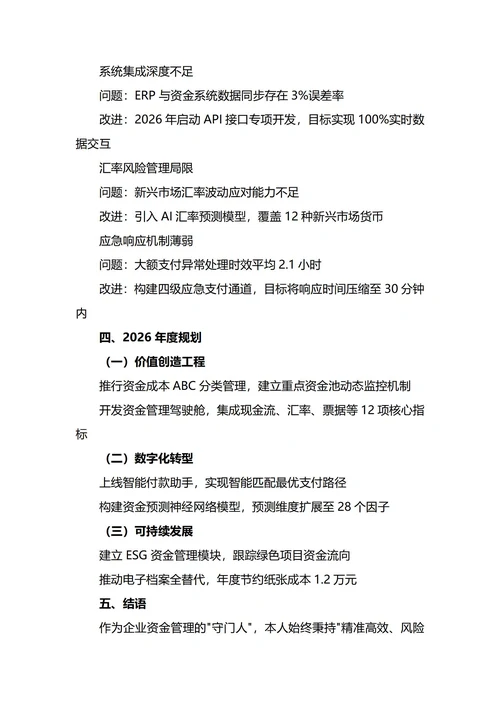 系统集成深度不足

问题：ERP 与资金系统数据同步存在 3%误差率

改进：2026 年启动 API 接口专项开发，目标实现 100%实时数据交互

汇率风险管理局限

问题：新兴市场汇率波动应对能力不足

改进：引入 AI 汇率预测模型，覆盖 12 种新兴市场货币

应急响应机制薄弱

问题：大额支付异常处理时效平均 2.1 小时

改进：构建四级应急支付通道，目标将响应时间压缩至 30 分钟内

四、2026 年度规划

（一）价值创造工程

推行资金成本 ABC 分类管理，建立重点资金池动态监控机制

开发资金管理驾驶舱，集成现金流、汇率、票据等 12 项核心指标

（二）数字化转型

上线智能付款助手，实现智能匹配最优支付路径

构建资金预测神经网络模型，预测维度扩展至 28 个因子

（三）可持续发展

建立 ESG 资金管理模块，跟踪绿色项目资金流向

推动电子档案全替代，年度节约纸张成本 1.2 万元

五、结语

作为企业资金管理的"守门人"，本人始终秉持"精准高效、风险